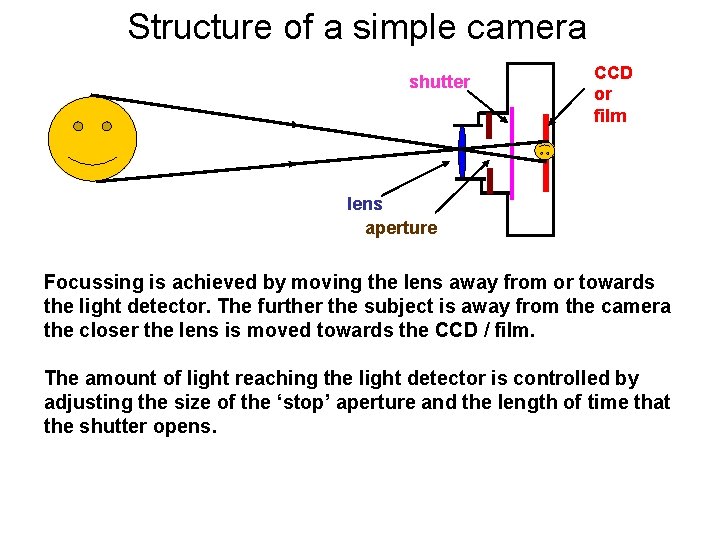 Structure of a simple camera

shutter

CCD
or
film

lens

aperture

Focussing is achieved by moving the lens away from or towards the light detector. The further the subject is away from the camera the closer the lens is moved towards the CCD / film.

The amount of light reaching the light detector is controlled by adjusting the size of the 'stop' aperture and the length of time that the shutter opens.